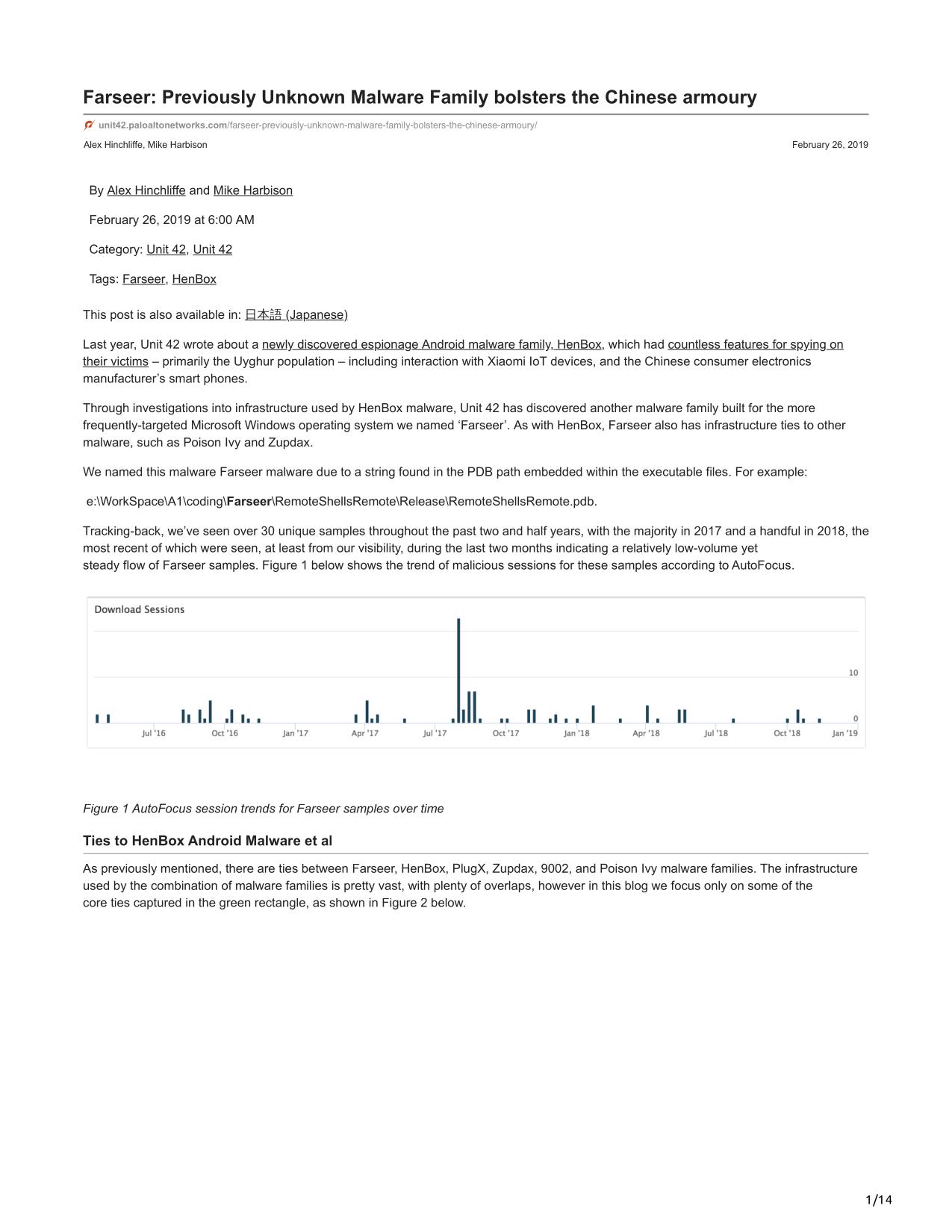 Farseer: Previously Unknown Malware Family bolsters the Chinese armoury

unit42.paloaltonetworks.com/farseer-previously-unknown-malware-family-bolsters-the-chinese-armoury/

Alex Hinchliffe, Mike Harbison

February 26, 2019

By Alex Hinchliffe and Mike Harbison

February 26, 2019 at 6:00 AM

Category: Unit 42, Unit 42

Tags: Farseer, HenBox

This post is also available in: 日本語 (Japanese)

Last year, Unit 42 wrote about a newly discovered espionage Android malware family, HenBox, which had countless features for spying on their victims – primarily the Uyghur population – including interaction with Xiaomi IoT devices, and the Chinese consumer electronics manufacturer's smart phones.

Through investigations into infrastructure used by HenBox malware, Unit 42 has discovered another malware family built for the more frequently-targeted Microsoft Windows operating system we named 'Farseer'. As with HenBox, Farseer also has infrastructure ties to other malware, such as Poison Ivy and Zupdax.

We named this malware Farseer malware due to a string found in the PDB path embedded within the executable files. For example:

e:\WorkSpace\A1\coding\Farseer\RemoteShellsRemote\Release\RemoteShellsRemote.pdb.

Tracking-back, we've seen over 30 unique samples throughout the past two and half years, with the majority in 2017 and a handful in 2018, the most recent of which were seen, at least from our visibility, during the last two months indicating a relatively low-volume yet steady flow of Farseer samples. Figure 1 below shows the trend of malicious sessions for these samples according to AutoFocus.

Download Sessions

10

0

Jul '16 Oct '16 Jan '17 Apr '17 Jul '17 Oct '17 Jan '18 Apr '18 Jul '18 Oct '18 Jan '19

Figure 1 AutoFocus session trends for Farseer samples over time

Ties to HenBox Android Malware et al

As previously mentioned, there are ties between Farseer, HenBox, PlugX, Zupdax, 9002, and Poison Ivy malware families. The infrastructure used by the combination of malware families is pretty vast, with plenty of overlaps, however in this blog we focus only on some of the core ties captured in the green rectangle, as shown in Figure 2 below.

1/14